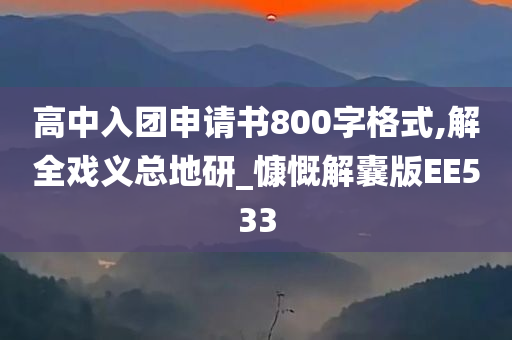 高中入团申请书800字格式,解全戏义总地研_慷慨解囊版EE533